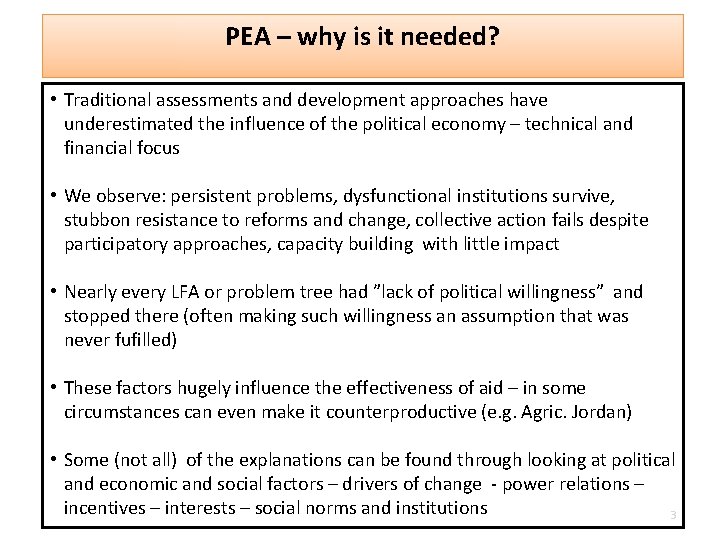 PEA – why is it needed?

• Traditional assessments and development approaches have underestimated the influence of the political economy – technical and financial focus

• We observe: persistent problems, dysfunctional institutions survive, stubbon resistance to reforms and change, collective action fails despite participatory approaches, capacity building with little impact

• Nearly every LFA or problem tree had "lack of political willingness" and stopped there (often making such willingness an assumption that was never fufilled)

• These factors hugely influence the effectiveness of aid – in some circumstances can even make it counterproductive (e.g. Agric. Jordan)

• Some (not all) of the explanations can be found through looking at political and economic and social factors – drivers of change - power relations – incentives – interests – social norms and institutions

3